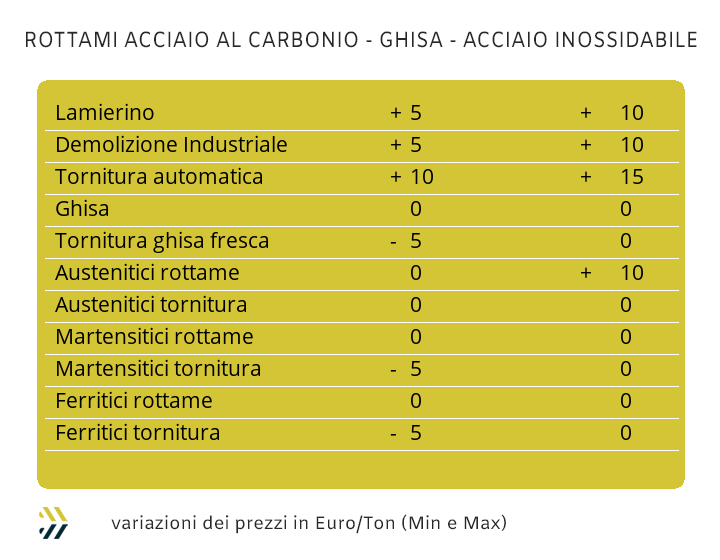 ROTTAMI ACCIAIO AL CARBONIO - GHISA - ACCIAIO INOSSIDABILE

| | | |
|---|---|---|
| Lamierino | + 5 | + 10 |
| Demolizione Industriale | + 5 | + 10 |
| Tornitura automatica | + 10 | + 15 |
| Ghisa | 0 | 0 |
| Tornitura ghisa fresca | - 5 | 0 |
| Austenitici rottame | 0 | + 10 |
| Austenitici tornitura | 0 | 0 |
| Martensitici rottame | 0 | 0 |
| Martensitici tornitura | - 5 | 0 |
| Ferritici rottame | 0 | 0 |
| Ferritici tornitura | - 5 | 0 |

variazioni dei prezzi in Euro/Ton (Min e Max)